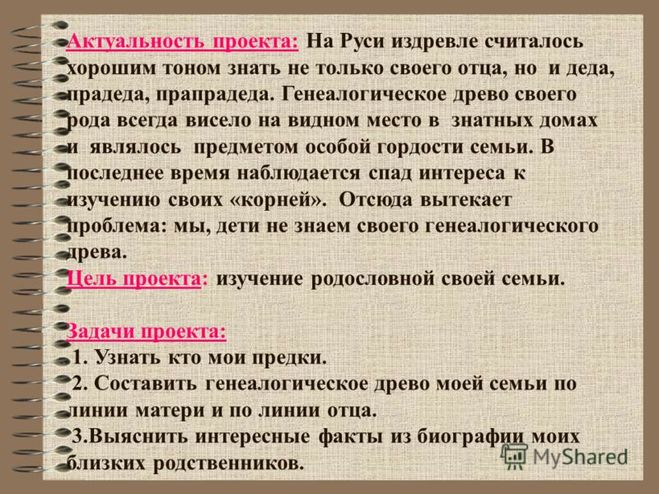 Актуальность проекта: На Руси издревле считалось хорошим тоном знать не только своего отца, но и деда, прадеда, прапрадеда. Генеалогическое древо своего рода всегда висело на видном место в знатных домах и являлось предметом особой гордости семьи. В последнее время наблюдается спад интереса к изучению своих «корней». Отсюда вытекает проблема: мы, дети не знаем своего генеалогического древа.

Цель проекта: изучение родословной своей семьи.

Задачи проекта:
1. Узнать кто мои предки.
2. Составить генеалогическое древо моей семьи по линии матери и по линии отца.
3.Выяснить интересные факты из биографии моих близких родственников.

MyShared